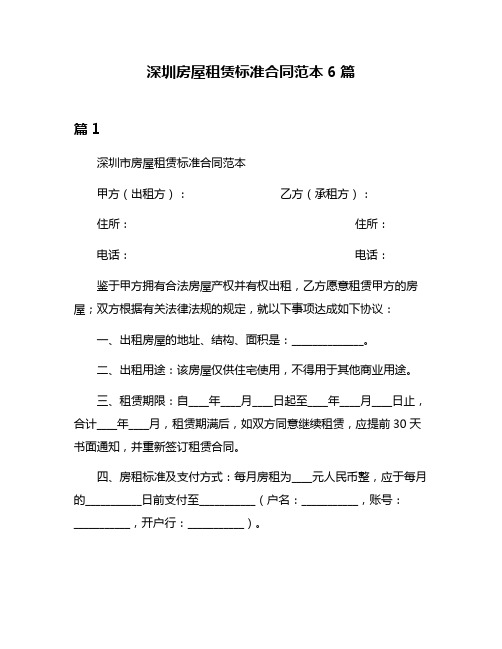 深圳房屋租赁标准合同范本 6 篇

篇 1

深圳市房屋租赁标准合同范本

甲方（出租方）：　　　　　　乙方（承租方）：

住所：　　　　　　　　　　　住所：

电话：　　　　　　　　　　　电话：

鉴于甲方拥有合法房屋产权并有权出租，乙方愿意租赁甲方的房屋；双方根据有关法律法规的规定，就以下事项达成如下协议：

一、出租房屋的地址、结构、面积是：______________。

二、出租用途：该房屋仅供住宅使用，不得用于其他商业用途。

三、租赁期限：自____年____月____日起至____年____月____日止，合计____年____月，租赁期满后，如双方同意继续租赁，应提前 30 天书面通知，并重新签订租赁合同。

四、房租标准及支付方式：每月房租为____元人民币整，应于每月的__________日前支付至__________（户名：__________，账号：__________，开户行：__________）。